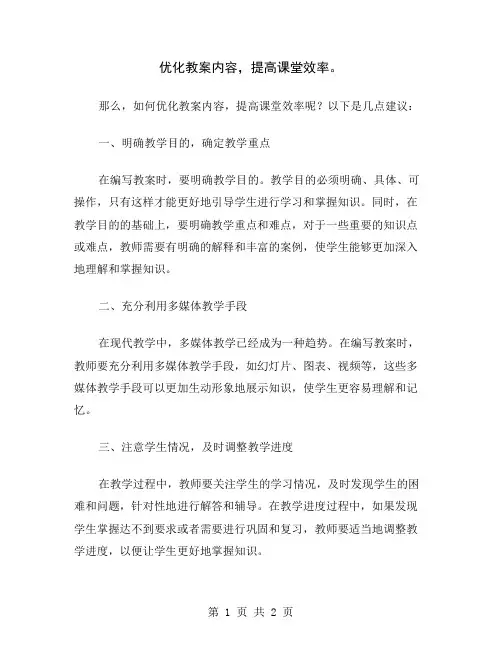 优化教案内容，提高课堂效率。

那么，如何优化教案内容，提高课堂效率呢？以下是几点建议：

一、明确教学目的，确定教学重点

在编写教案时，要明确教学目的。教学目的必须明确、具体、可操作，只有这样才能更好地引导学生进行学习和掌握知识。同时，在教学目的的基础上，要明确教学重点和难点，对于一些重要的知识点或难点，教师需要有明确的解释和丰富的案例，使学生能够更加深入地理解和掌握知识。

二、充分利用多媒体教学手段

在现代教学中，多媒体教学已经成为一种趋势。在编写教案时，教师要充分利用多媒体教学手段，如幻灯片、图表、视频等，这些多媒体教学手段可以更加生动形象地展示知识，使学生更容易理解和记忆。

三、注意学生情况，及时调整教学进度

在教学过程中，教师要关注学生的学习情况，及时发现学生的困难和问题，针对性地进行解答和辅导。在教学进度过程中，如果发现学生掌握达不到要求或者需要进行巩固和复习，教师要适当地调整教学进度，以便让学生更好地掌握知识。

第 1 页 共 2 页